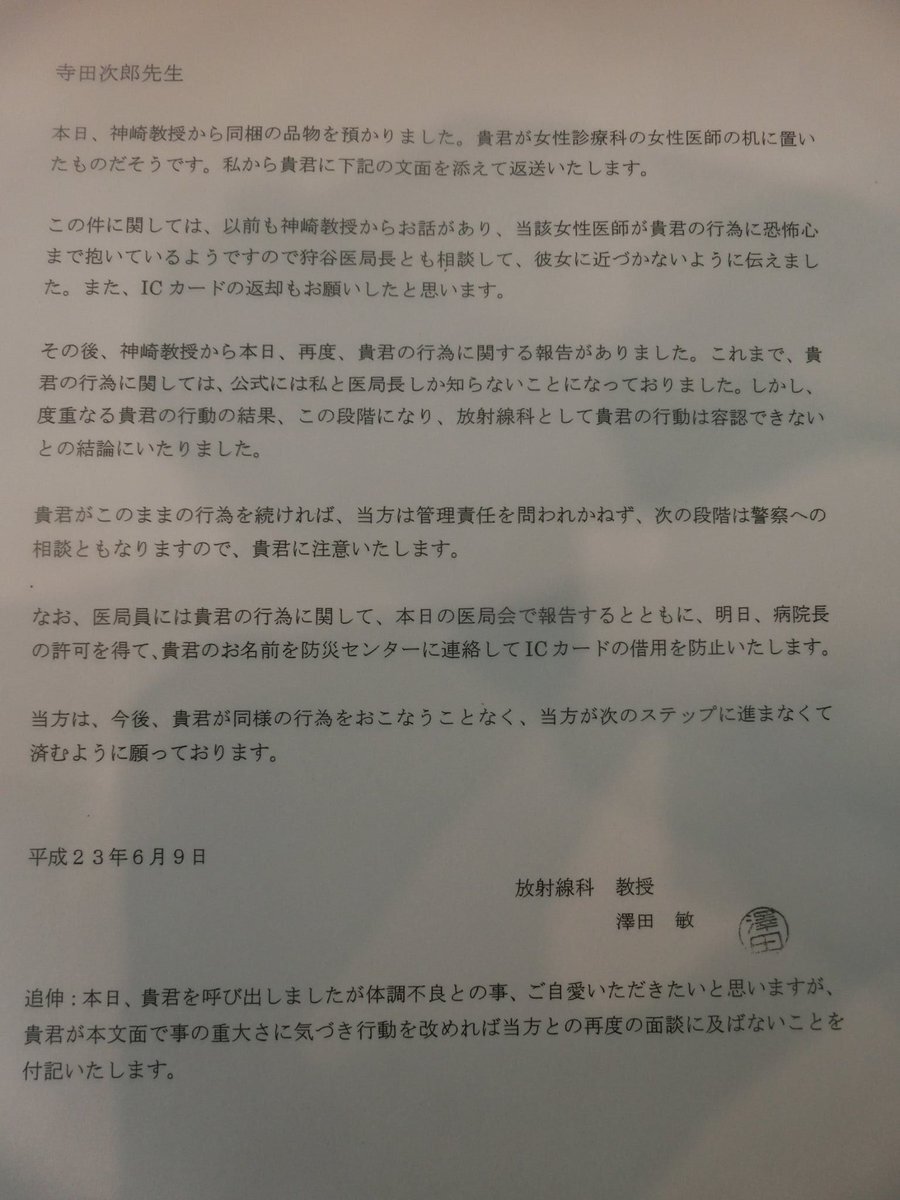 寺田次郎先生

本日、神崎教授から同梱の品物を預かりました。貴君が女性診療科の女性医師の机に置いたものだそうです。私から貴君に下記の文面を添えて返送いたします。

この件に関しては、以前も神崎教授からお話があり、当該女性医師が貴君の行為に恐怖心まで抱いているようですので狩谷医局長とも相談して、彼女に近づかないように伝えました。また、ICカードの返却もお願いしたと思います。

その後、神崎教授から本日、再度、貴君の行為に関する報告がありました。これまで、貴君の行為に関しては、公式には私と医局長しか知らないことになっておりました。しかし、度重なる貴君の行動の結果、この段階になり、放射線科として貴君の行動は容認できないとの結論にいたりました。

貴君がこのままの行為を続ければ、当方は管理責任を問われかねず、次の段階は警察への相談ともなりますので、貴君に注意いたします。

なお、医局員には貴君の行為に関して、本日の医局会で報告するとともに、明日、病院長の許可を得て、貴君のお名前を防災センターに連絡してICカードの借用を防止いたします。

当方は、今後、貴君が同様の行為をおこなうことなく、当方が次のステップに進まなくて済むように願っております。

平成23年6月9日

放射線科 教授
澤田 敏

澤田

追伸：本日、貴君を呼び出しましたが体調不良との事、ご自愛いただきたいと思いますが、貴君が本文面で事の重大さに気づき行動を改めれば当方との再度の面談に及ばないことを付記いたします。